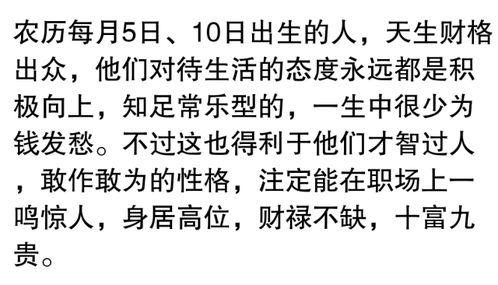 农历每月5日、10日出生的人，天生财格出众，他们对待生活的态度永远都是积极向上，知足常乐型的，一生中很少为钱发愁。不过这也得利于他们才智过人，敢作敢为的性格，注定能在职场上一鸣惊人，身居高位，财禄不缺，十富九贵。